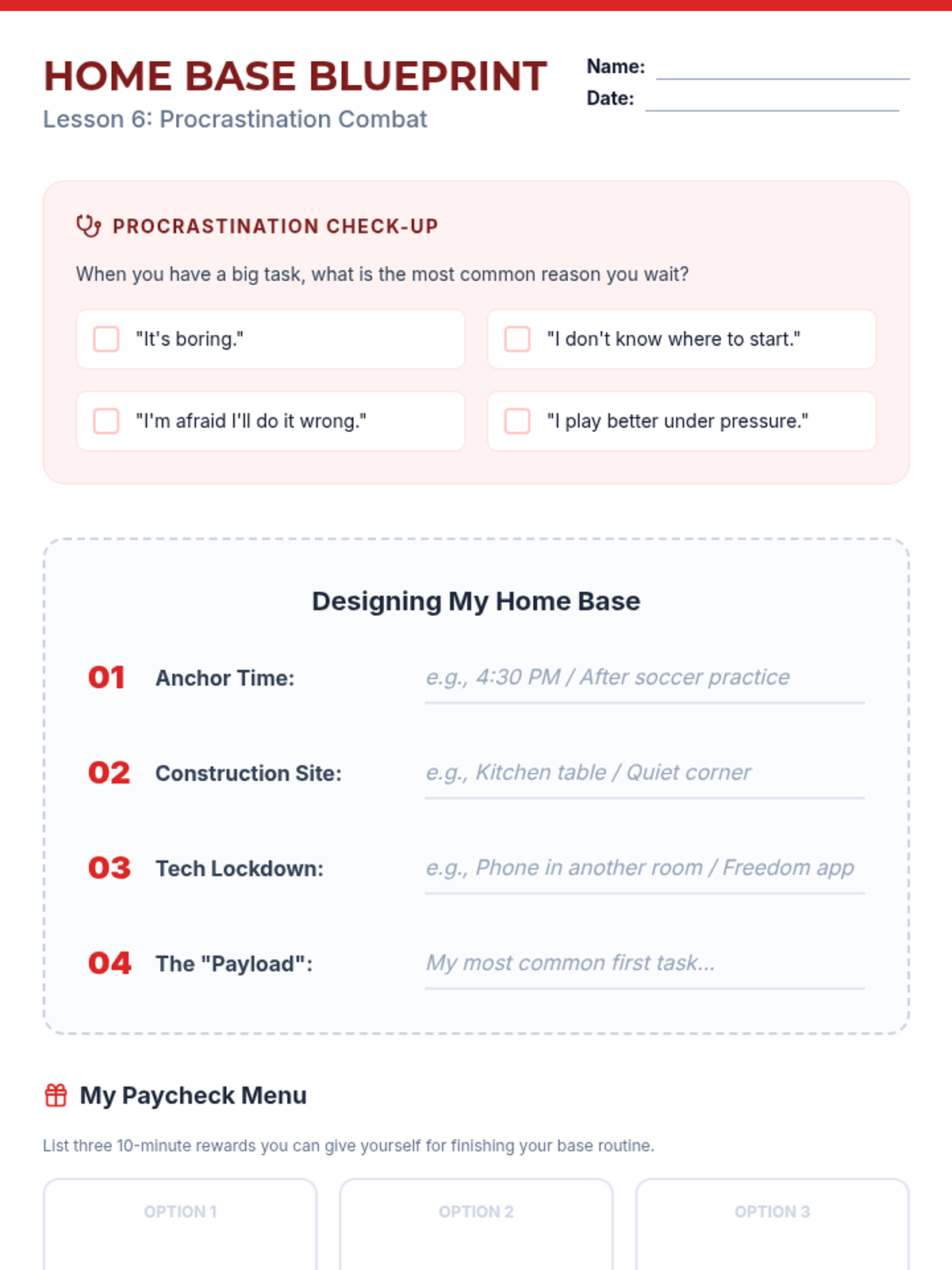 HOME BASE BLUEPRINT
Lesson 6: Procrastination Combat

Name: ____
Date: ____

PROCRASTINATION CHECK-UP

When you have a big task, what is the most common reason you wait?

☐ "It's boring."
☐ "I don't know where to start."
☐ "I'm afraid I'll do it wrong."
☐ "I play better under pressure."

Designing My Home Base

01 Anchor Time: e.g., 4:30 PM / After soccer practice

02 Construction Site: e.g., Kitchen table / Quiet corner

03 Tech Lockdown: e.g., Phone in another room / Freedom app

04 The "Payload": My most common first task...

My Paycheck Menu

List three 10-minute rewards you can give yourself for finishing your base routine.

OPTION 1

OPTION 2

OPTION 3